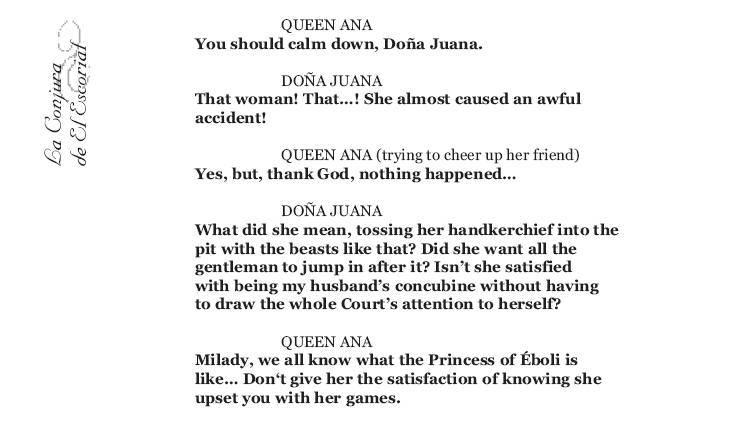 La Conjura
de El Escorial

QUEEN ANA
You should calm down, Doña Juana.

DOÑA JUANA
That woman! That...! She almost caused an awful accident!

QUEEN ANA (trying to cheer up her friend)
Yes, but, thank God, nothing happened...

DOÑA JUANA
What did she mean, tossing her handkerchief into the pit with the beasts like that? Did she want all the gentleman to jump in after it? Isn't she satisfied with being my husband's concubine without having to draw the whole Court's attention to herself?

QUEEN ANA
Milady, we all know what the Princess of Éboli is like... Don't give her the satisfaction of knowing she upset you with her games.